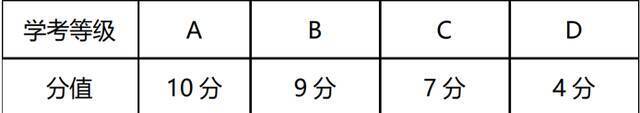 | 学考等级 | A | B | C | D |
|---|---|---|---|---|
| 分值 | 10分 | 9分 | 7分 | 4分 |